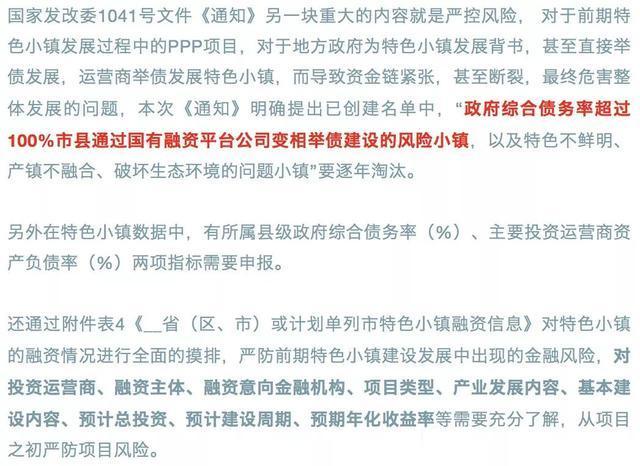 国家发改委1041号文件《通知》另一块重大的内容就是严控风险，对于前期特色小镇发展过程中的PPP项目，对于地方政府为特色小镇发展背书，甚至直接举债发展，运营商举债发展特色小镇，而导致资金链紧张，甚至断裂，最终危害整体发展的问题，本次《通知》明确提出已创建名单中，“政府综合债务率超过100%市县通过国有融资平台公司变相举债建设的风险小镇，以及特色不鲜明、产镇不融合、破坏生态环境的问题小镇”要逐年淘汰。

另外在特色小镇数据中，有所属县级政府综合债务率（%）、主要投资运营商资产负债率（%）两项指标需要申报。

还通过附件表4《__省（区、市）或计划单列市特色小镇融资信息》对特色小镇的融资情况进行全面的摸排，严防前期特色小镇建设发展中出现的金融风险，对投资运营商、融资主体、融资意向金融机构、项目类型、产业发展内容、基本建设内容、预计总投资、预计建设周期、预期年化收益率等需要充分了解，从项目之初严防项目风险。